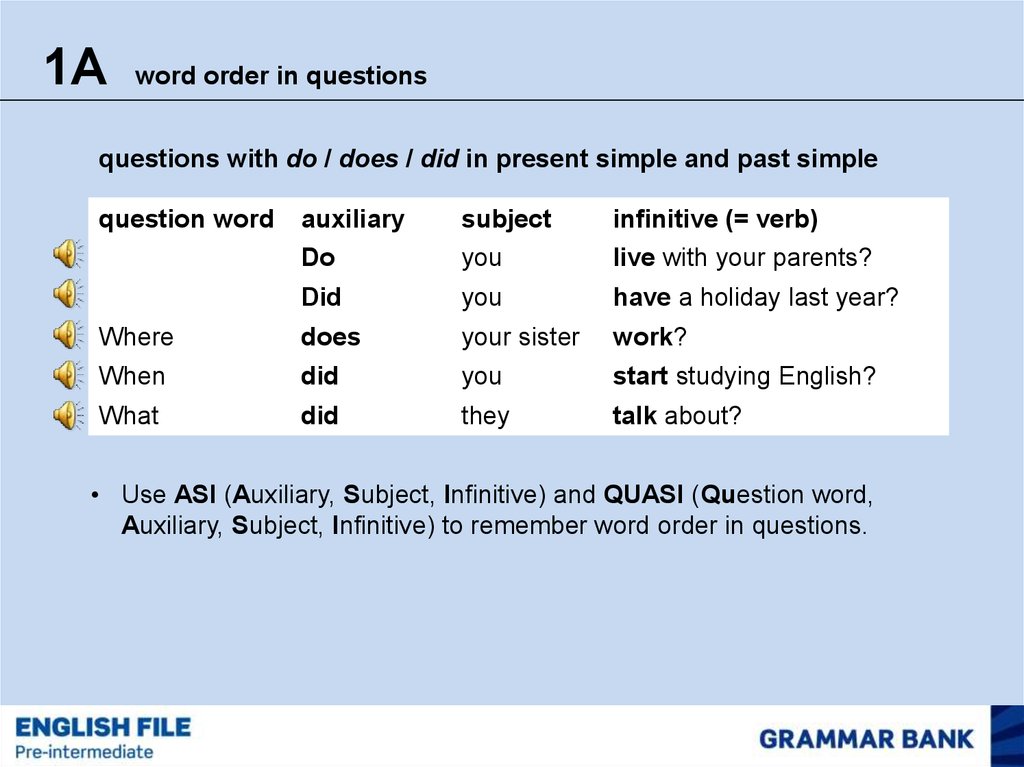 1A word order in questions

questions with do / does / did in present simple and past simple

| question word | auxiliary | subject | infinitive (= verb) |
|---|---|---|---|
| | Do | you | live with your parents? |
| | Did | you | have a holiday last year? |
| Where | does | your sister | work? |
| When | did | you | start studying English? |
| What | did | they | talk about? |

• Use ASI (Auxiliary, Subject, Infinitive) and QUASI (Question word, Auxiliary, Subject, Infinitive) to remember word order in questions.

ENGLISH FILE
Pre-intermediate

GRAMMAR BANK